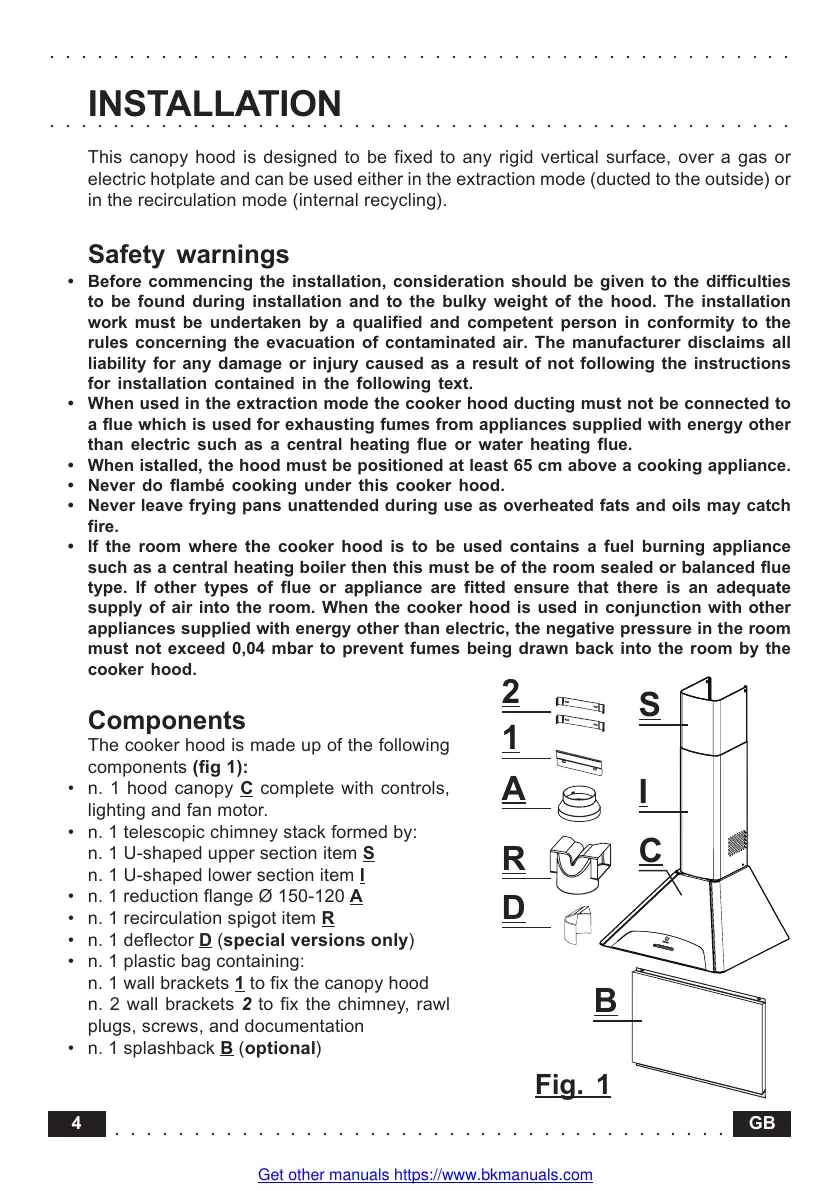 INSTALLATION

This canopy hood is designed to be fixed to any rigid vertical surface, over a gas or electric hotplate and can be used either in the extraction mode (ducted to the outside) or in the recirculation mode (internal recycling).

Safety warnings

• Before commencing the installation, consideration should be given to the difficulties to be found during installation and to the bulky weight of the hood. The installation work must be undertaken by a qualified and competent person in conformity to the rules concerning the evacuation of contaminated air. The manufacturer disclaims all liability for any damage or injury caused as a result of not following the instructions for installation contained in the following text.
• When used in the extraction mode the cooker hood ducting must not be connected to a flue which is used for exhausting fumes from appliances supplied with energy other than electric such as a central heating flue or water heating flue.
• When istalled, the hood must be positioned at least 65 cm above a cooking appliance.
• Never do flambé cooking under this cooker hood.
• Never leave frying pans unattended during use as overheated fats and oils may catch fire.
• If the room where the cooker hood is to be used contains a fuel burning appliance such as a central heating boiler then this must be of the room sealed or balanced flue type. If other types of flue or appliance are fitted ensure that there is an adequate supply of air into the room. When the cooker hood is used in conjunction with other appliances supplied with energy other than electric, the negative pressure in the room must not exceed 0,04 mbar to prevent fumes being drawn back into the room by the cooker hood.

Components

The cooker hood is made up of the following components (fig 1):
• n. 1 hood canopy C complete with controls, lighting and fan motor.
• n. 1 telescopic chimney stack formed by:
n. 1 U-shaped upper section item S
n. 1 U-shaped lower section item I
• n. 1 reduction flange Ø 150-120 A
• n. 1 recirculation spigot item R
• n. 1 deflector D (special versions only)
• n. 1 plastic bag containing:
n. 1 wall brackets 1 to fix the canopy hood
n. 2 wall brackets 2 to fix the chimney, rawl plugs, screws, and documentation
• n. 1 splashback B (optional)

2
1
A
R
D
S
I
C
B

Fig. 1

4
GB

Get other manuals https://www.bkmanuals.com